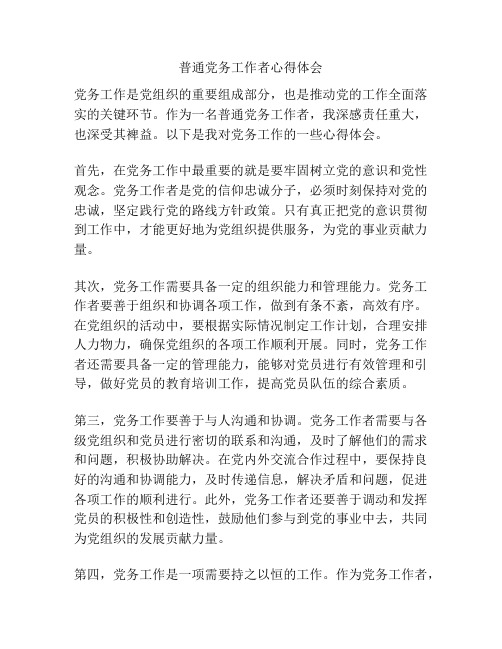 普通党务工作者心得体会

党务工作是党组织的重要组成部分，也是推动党的工作全面落实的关键环节。作为一名普通党务工作者，我深感责任重大，也深受其裨益。以下是我对党务工作的一些心得体会。

首先，在党务工作中最重要的就是要牢固树立党的意识和党性观念。党务工作者是党的信仰忠诚分子，必须时刻保持对党的忠诚，坚定践行党的路线方针政策。只有真正把党的意识贯彻到工作中，才能更好地为党组织提供服务，为党的事业贡献力量。

其次，党务工作需要具备一定的组织能力和管理能力。党务工作者要善于组织和协调各项工作，做到有条不紊，高效有序。在党组织的活动中，要根据实际情况制定工作计划，合理安排人力物力，确保党组织的各项工作顺利开展。同时，党务工作者还需要具备一定的管理能力，能够对党员进行有效管理和引导，做好党员的教育培训工作，提高党员队伍的综合素质。

第三，党务工作要善于与人沟通和协调。党务工作者需要与各级党组织和党员进行密切的联系和沟通，及时了解他们的需求和问题，积极协助解决。在党内外交流合作过程中，要保持良好的沟通和协调能力，及时传递信息，解决矛盾和问题，促进各项工作的顺利进行。此外，党务工作者还要善于调动和发挥党员的积极性和创造性，鼓励他们参与到党的事业中去，共同为党组织的发展贡献力量。

第四，党务工作是一项需要持之以恒的工作。作为党务工作者，